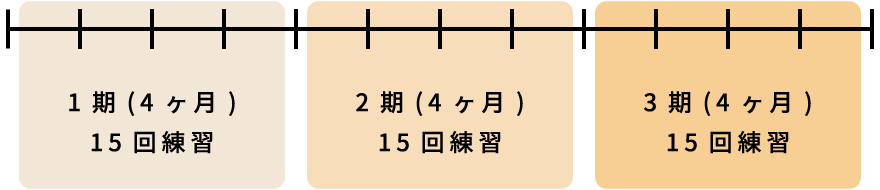 1期(4ヶ月)
15回練習

2期(4ヶ月)
15回練習

3期(4ヶ月)
15回練習